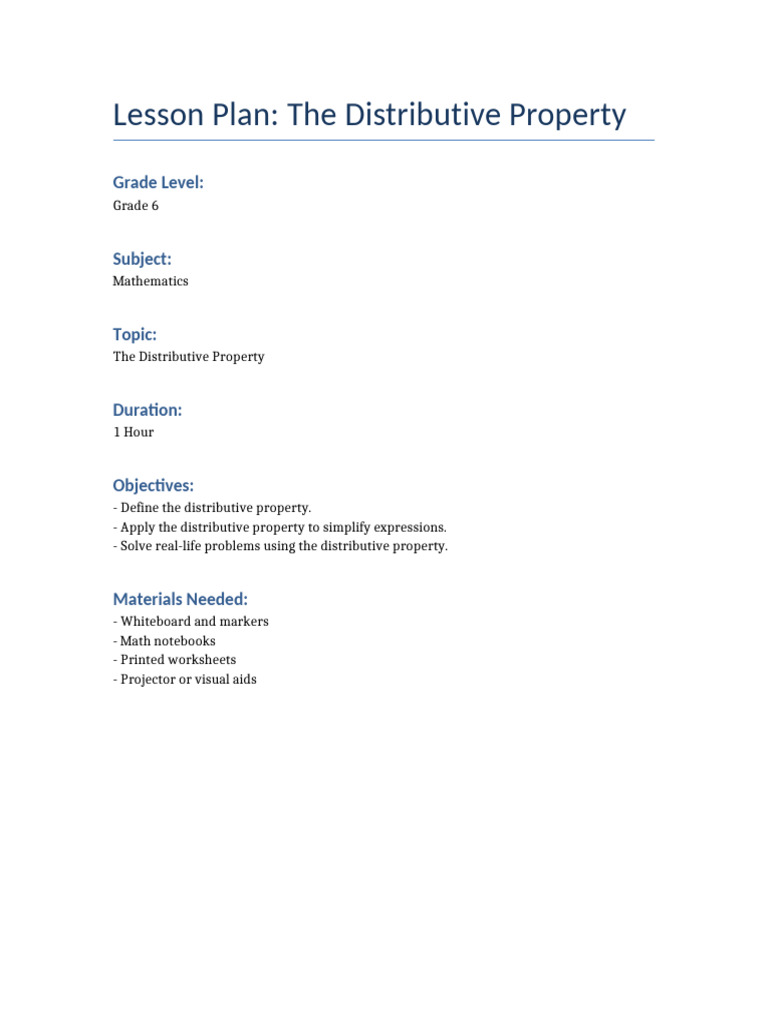 Lesson Plan: The Distributive Property

Grade Level:
Grade 6

Subject:
Mathematics

Topic:
The Distributive Property

Duration:
1 Hour

Objectives:
- Define the distributive property.
- Apply the distributive property to simplify expressions.
- Solve real-life problems using the distributive property.

Materials Needed:
- Whiteboard and markers
- Math notebooks
- Printed worksheets
- Projector or visual aids